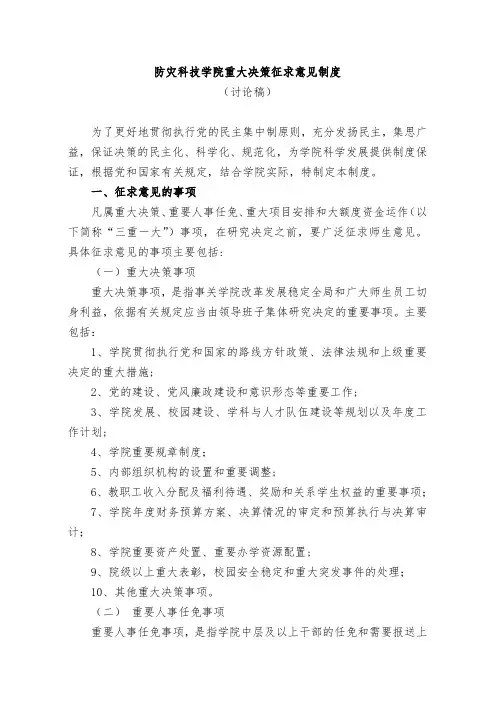 防灾科技学院重大决策征求意见制度

（讨论稿）

为了更好地贯彻执行党的民主集中制原则，充分发扬民主，集思广益，保证决策的民主化、科学化、规范化，为学院科学发展提供制度保证，根据党和国家有关规定，结合学院实际，特制定本制度。

一、征求意见的事项

凡属重大决策、重要人事任免、重大项目安排和大额度资金运作（以下简称“三重一大”）事项，在研究决定之前，要广泛征求师生意见。具体征求意见的事项主要包括：

（一）重大决策事项

重大决策事项，是指事关学院改革发展稳定全局和广大师生员工切身利益，依据有关规定应当由领导班子集体研究决定的重要事项。主要包括：

1、学院贯彻执行党和国家的路线方针政策、法律法规和上级重要决定的重大措施；

2、党的建设、党风廉政建设和意识形态等重要工作；

3、学院发展、校园建设、学科与人才队伍建设等规划以及年度工作计划；

4、学院重要规章制度；

5、内部组织机构的设置和重要调整；

6、教职工收入分配及福利待遇、奖励和关系学生权益的重要事项；

7、学院年度财务预算方案、决算情况的审定和预算执行与决算审计；

8、学院重要资产处置、重要办学资源配置；

9、院级以上重大表彰，校园安全稳定和重大突发事件的处理；

10、其他重大决策事项。

（二） 重要人事任免事项

重要人事任免事项，是指学院中层及以上干部的任免和需要报送上